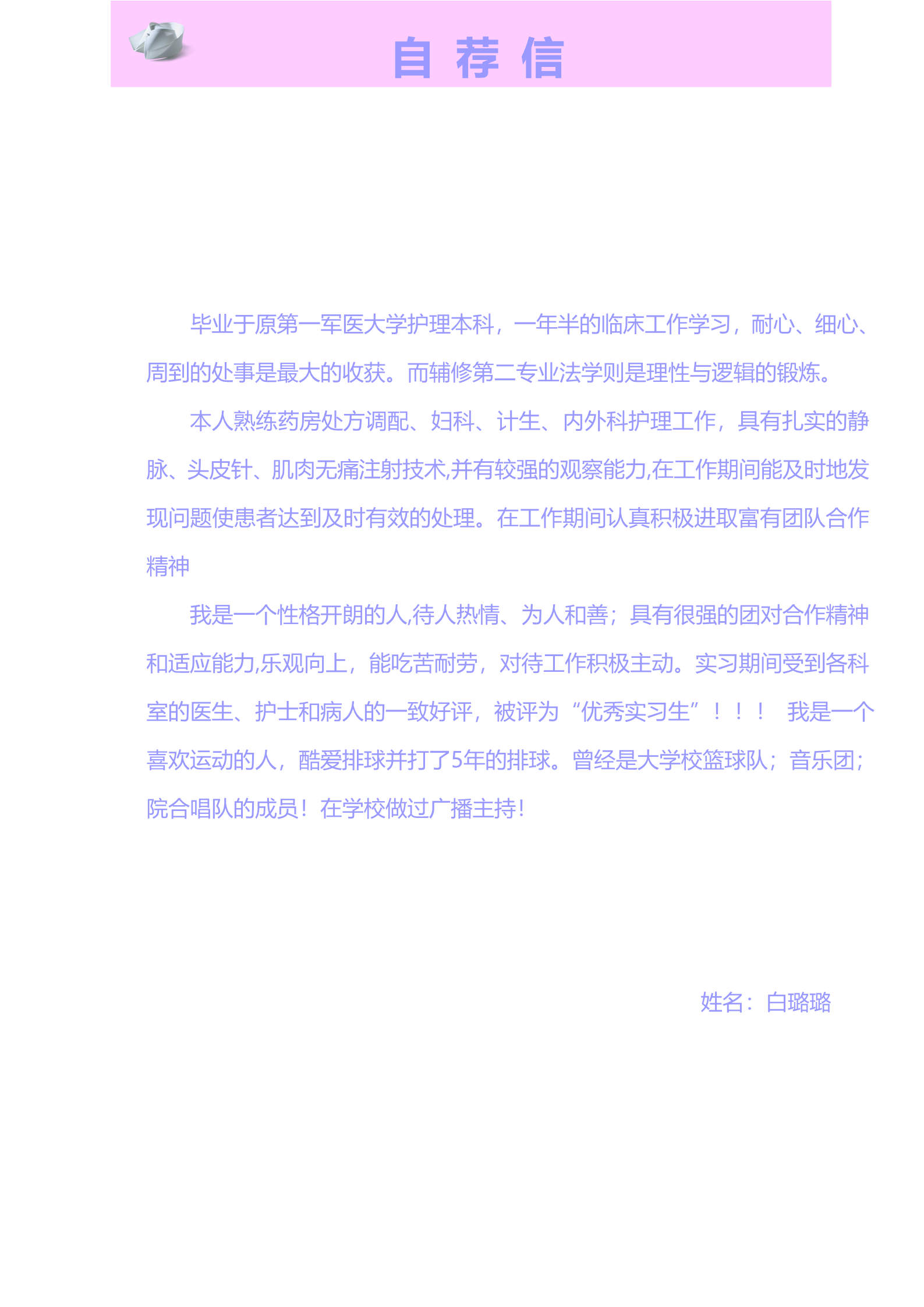 自 荐 信

毕业于原第一军医大学护理本科，一年半的临床工作学习，耐心、细心、周到的处事是最大的收获。而辅修第二专业法学则是理性与逻辑的锻炼。

本人熟练药房处方调配、妇科、计生、内外科护理工作，具有扎实的静脉、头皮针、肌肉无痛注射技术,并有较强的观察能力,在工作期间能及时地发现问题使患者达到及时有效的处理。在工作期间认真积极进取富有团队合作精神

我是一个性格开朗的人,待人热情、为人和善；具有很强的团对合作精神和适应能力,乐观向上，能吃苦耐劳，对待工作积极主动。实习期间受到各科室的医生、护士和病人的一致好评，被评为“优秀实习生”！！！ 我是一个喜欢运动的人，酷爱排球并打了5年的排球。曾经是大学校篮球队；音乐团；院合唱队的成员！在学校做过广播主持!

姓名：白璐璐